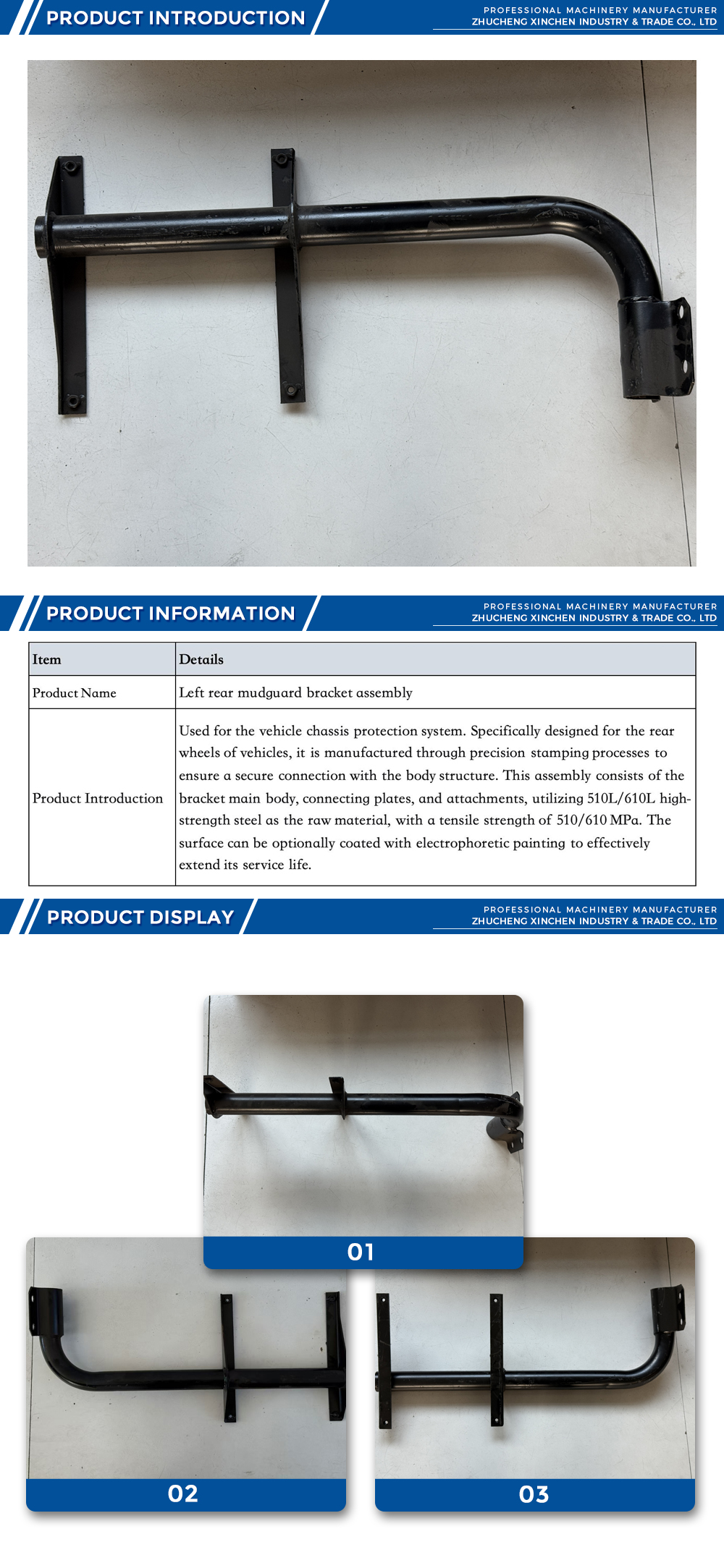 PRODUCT INTRODUCTION

PROFESSIONAL MACHINERY MANUFACTURER
ZHUCHENG XINCHEN INDUSTRY & TRADE CO., LTD

PRODUCT INFORMATION

PROFESSIONAL MACHINERY MANUFACTURER
ZHUCHENG XINCHEN INDUSTRY & TRADE CO., LTD

| Item | Details |
|---|---|
| Product Name | Left rear mudguard bracket assembly |
| Product Introduction | Used for the vehicle chassis protection system. Specifically designed for the rear wheels of vehicles, it is manufactured through precision stamping processes to ensure a secure connection with the body structure. This assembly consists of the bracket main body, connecting plates, and attachments, utilizing 510L/610L high-strength steel as the raw material, with a tensile strength of 510/610 MPa. The surface can be optionally coated with electrophoretic painting to effectively extend its service life. |

PRODUCT DISPLAY

PROFESSIONAL MACHINERY MANUFACTURER
ZHUCHENG XINCHEN INDUSTRY & TRADE CO., LTD

01

02

03